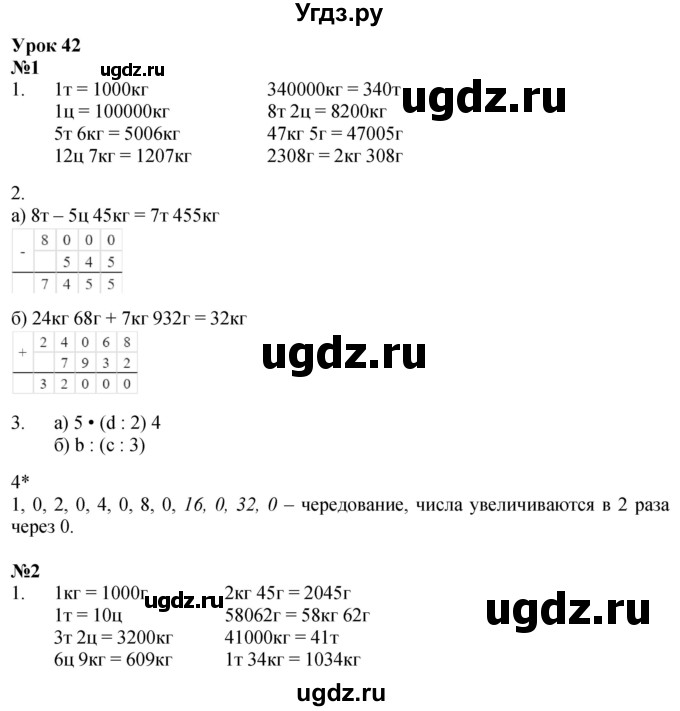 Угдз.ру

Урок 42
№1
ugdz.ru
1. 1т = 1000кг
1ц = 100000кг
5т 6кг = 5006кг
12ц 7кг = 1207кг

340000кг = 340т
8т 2ц = 8200кг
47кг 5г = 47005г
2308г = 2кг 308г

ugdz.ru

2.
а) 8т – 5ц 45кг = 7т 455кг

| - | 8 | 0 | 0 | 0 |
|---|---|---|---|---|
|   |   | 5 | 4 | 5 |
|   | 7 | 4 | 5 | 5 |

б) 24кг 68г + 7кг 932г = 32кг

| + | 2 | 4 | 0 | 6 | 8 |
|---|---|---|---|---|---|
|   |   | 7 | 9 | 3 | 2 |
|   | 3 | 2 | 0 | 0 | 0 |

ugdz.ru

3. а) 5 • (d : 2) 4
б) b : (c : 3)

4*
1, 0, 2, 0, 4, 0, 8, 0, 16, 0, 32, 0 – чередование, числа увеличиваются в 2 раза через 0.

№2
1. 1кг = 1000г
1т = 10ц
3т 2ц = 3200кг
6ц 9кг = 609кг

ugdz.ru

2кг 45г = 2045г
58062г = 58кг 62г
41000кг = 41т
1т 34кг = 1034кг

ugdz.ru

ugdz.ru